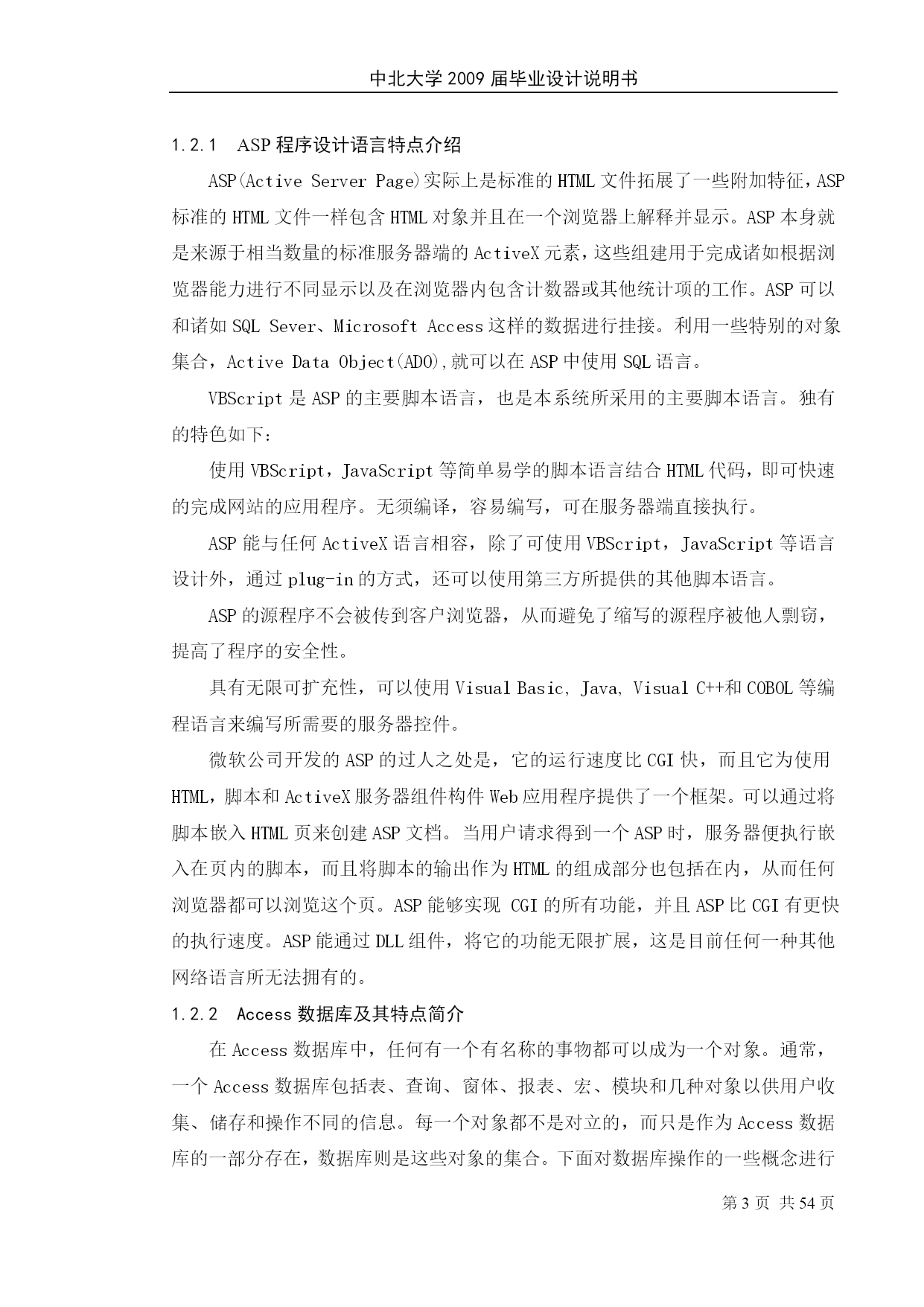 中北大学 2009 届毕业设计说明书

1.2.1 ASP 程序设计语言特点介绍

ASP(Active Server Page)实际上是标准的 HTML 文件拓展了一些附加特征，ASP 标准的 HTML 文件一样包含 HTML 对象并且在一个浏览器上解释并显示。ASP 本身就是来源于相当数量的标准服务器端的 ActiveX 元素，这些组建用于完成诸如根据浏览器能力进行不同显示以及在浏览器内包含计数器或其他统计项的工作。ASP 可以和诸如 SQL Sever、Microsoft Access 这样的数据进行挂接。利用一些特别的对象集合，Active Data Object(ADO),就可以在 ASP 中使用 SQL 语言。

VBScript 是 ASP 的主要脚本语言，也是本系统所采用的主要脚本语言。独有的特色如下：

使用 VBScript，JavaScript 等简单易学的脚本语言结合 HTML 代码，即可快速的完成网站的应用程序。无须编译，容易编写，可在服务器端直接执行。

ASP 能与任何 ActiveX 语言相容，除了可使用 VBScript，JavaScript 等语言设计外，通过 plug-in 的方式，还可以使用第三方所提供的其他脚本语言。

ASP 的源程序不会被传到客户浏览器，从而避免了缩写的源程序被他人剽窃，提高了程序的安全性。

具有无限可扩充性，可以使用 Visual Basic, Java, Visual C++和 COBOL 等编程语言来编写所需要的服务器控件。

微软公司开发的 ASP 的过人之处是，它的运行速度比 CGI 快，而且它为使用 HTML，脚本和 ActiveX 服务器组件构件 Web 应用程序提供了一个框架。可以通过将脚本嵌入 HTML 页来创建 ASP 文档。当用户请求得到一个 ASP 时，服务器便执行嵌入在页内的脚本，而且将脚本的输出作为 HTML 的组成部分也包括在内，从而任何浏览器都可以浏览这个页。ASP 能够实现 CGI 的所有功能，并且 ASP 比 CGI 有更快的执行速度。ASP 能通过 DLL 组件，将它的功能无限扩展，这是目前任何一种其他网络语言所无法拥有的。

1.2.2 Access 数据库及其特点简介

在 Access 数据库中，任何有一个有名称的事物都可以成为一个对象。通常，一个 Access 数据库包括表、查询、窗体、报表、宏、模块和几种对象以供用户收集、储存和操作不同的信息。每一个对象都不是对立的，而只是作为 Access 数据库的一部分存在，数据库则是这些对象的集合。下面对数据库操作的一些概念进行

第 3 页 共 54 页